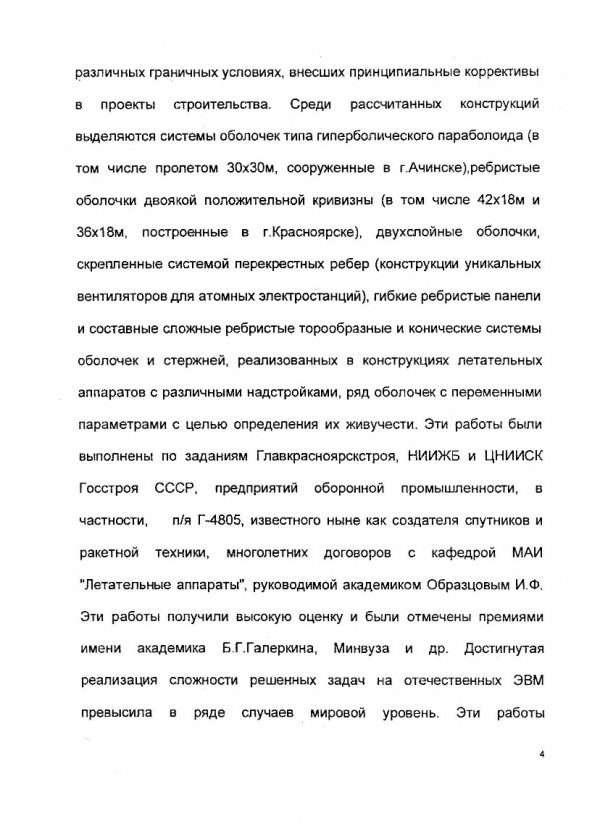 различных граничных условиях, внесших принципиальные коррективы в проекты строительства. Среди рассчитанных конструкций выделяются системы оболочек типа гиперболического параболоида (в том числе пролетом 30х30м, сооруженные в г.Ачинске),ребристые оболочки двоякой положительной кривизны (в том числе 42х18м и 36х18м, построенные в г.Красноярске), двухслойные оболочки, скрепленные системой перекрестных ребер (конструкции уникальных вентиляторов для атомных электростанций), гибкие ребристые панели и составные сложные ребристые торообразные и конические системы оболочек и стержней, реализованных в конструкциях летательных аппаратов с различными надстройками, ряд оболочек с переменными параметрами с целью определения их живучести. Эти работы были выполнены по заданиям Главкрасноярскстроя, НИИЖБ и ЦНИИСК Госстроя СССР, предприятий оборонной промышленности, в частности, п/я Г-4805, известного ныне как создателя спутников и ракетной техники, многолетних договоров с кафедрой МАИ "Летательные аппараты", руководимой академиком Образцовым И.Ф. Эти работы получили высокую оценку и были отмечены премиями имени академика Б.Г.Галеркина, Минвуза и др. Достигнутая реализация сложности решенных задач на отечественных ЭВМ превысила в ряде случаев мировой уровень. Эти работы

4